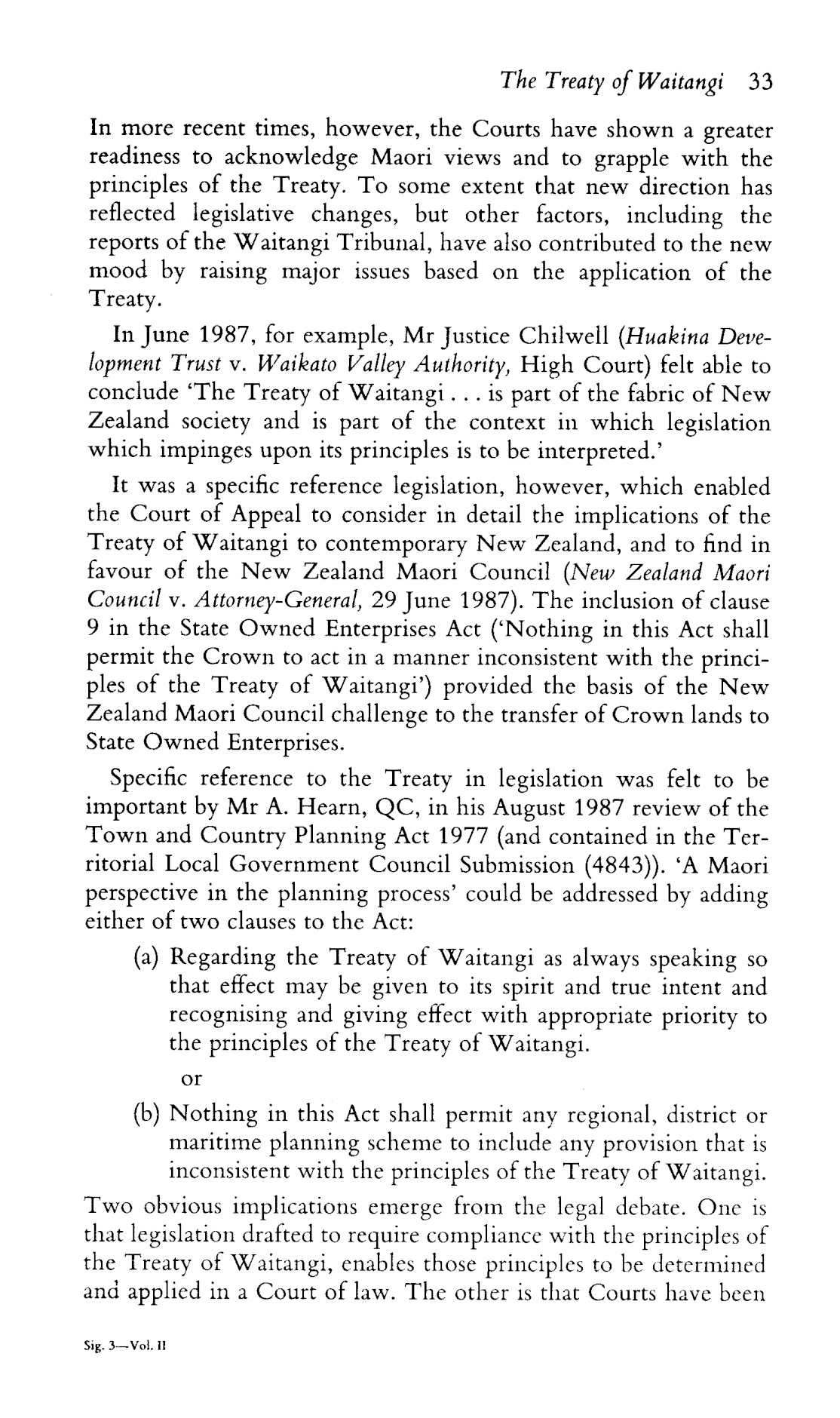 The Treaty of Waitangi 33

In more recent times, however, the Courts have shown a greater readiness to acknowledge Maori views and to grapple with the principles of the Treaty. To some extent that new direction has reflected legislative changes, but other factors, including the reports of the Waitangi Tribunal, have also contributed to the new mood by raising major issues based on the application of the Treaty.

In June 1987, for example, Mr Justice Chilwell (Huakina Development Trust v. Waikato Valley Authority, High Court) felt able to conclude 'The Treaty of Waitangi . . . is part of the fabric of New Zealand society and is part of the context in which legislation which impinges upon its principles is to be interpreted.'

It was a specific reference legislation, however, which enabled the Court of Appeal to consider in detail the implications of the Treaty of Waitangi to contemporary New Zealand, and to find in favour of the New Zealand Maori Council (New Zealand Maori Council v. Attorney-General, 29 June 1987). The inclusion of clause 9 in the State Owned Enterprises Act ('Nothing in this Act shall permit the Crown to act in a manner inconsistent with the principles of the Treaty of Waitangi') provided the basis of the New Zealand Maori Council challenge to the transfer of Crown lands to State Owned Enterprises.

Specific reference to the Treaty in legislation was felt to be important by Mr A. Hearn, QC, in his August 1987 review of the Town and Country Planning Act 1977 (and contained in the Territorial Local Government Council Submission (4843)). 'A Maori perspective in the planning process' could be addressed by adding either of two clauses to the Act:

(a) Regarding the Treaty of Waitangi as always speaking so that effect may be given to its spirit and true intent and recognising and giving effect with appropriate priority to the principles of the Treaty of Waitangi.

or

(b) Nothing in this Act shall permit any regional, district or maritime planning scheme to include any provision that is inconsistent with the principles of the Treaty of Waitangi.

Two obvious implications emerge from the legal debate. One is that legislation drafted to require compliance with the principles of the Treaty of Waitangi, enables those principles to be determined and applied in a Court of law. The other is that Courts have been

Sig. 3—Vol. II